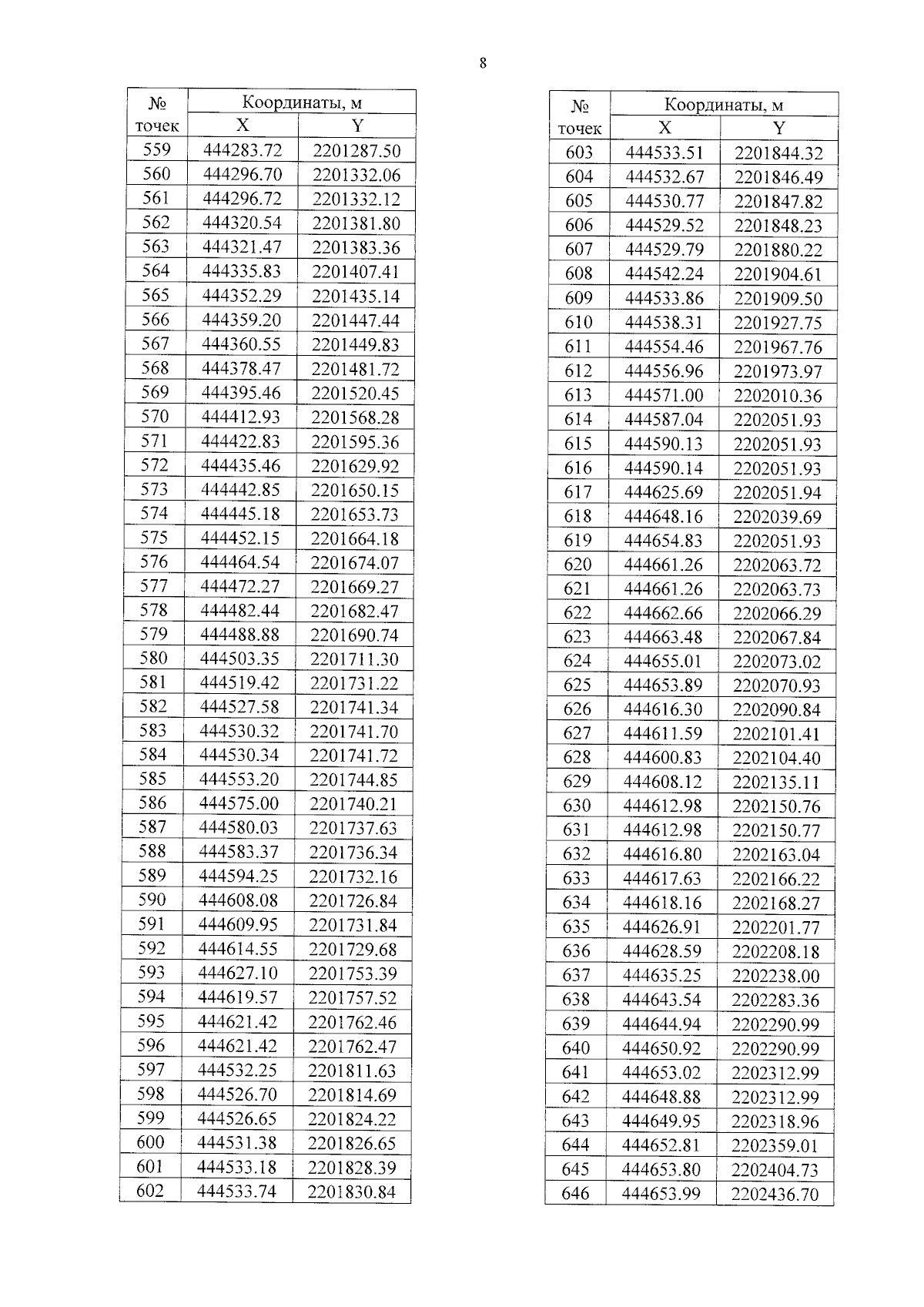 8

| № точек | Координаты, м | |
|---|---|---|
| | X | Y |
| 559 | 444283.72 | 2201287.50 |
| 560 | 444296.70 | 2201332.06 |
| 561 | 444296.72 | 2201332.12 |
| 562 | 444320.54 | 2201381.80 |
| 563 | 444321.47 | 2201383.36 |
| 564 | 444335.83 | 2201407.41 |
| 565 | 444352.29 | 2201435.14 |
| 566 | 444359.20 | 2201447.44 |
| 567 | 444360.55 | 2201449.83 |
| 568 | 444378.47 | 2201481.72 |
| 569 | 444395.46 | 2201520.45 |
| 570 | 444412.93 | 2201568.28 |
| 571 | 444422.83 | 2201595.36 |
| 572 | 444435.46 | 2201629.92 |
| 573 | 444442.85 | 2201650.15 |
| 574 | 444445.18 | 2201653.73 |
| 575 | 444452.15 | 2201664.18 |
| 576 | 444464.54 | 2201674.07 |
| 577 | 444472.27 | 2201669.27 |
| 578 | 444482.44 | 2201682.47 |
| 579 | 444488.88 | 2201690.74 |
| 580 | 444503.35 | 2201711.30 |
| 581 | 444519.42 | 2201731.22 |
| 582 | 444527.58 | 2201741.34 |
| 583 | 444530.32 | 2201741.70 |
| 584 | 444530.34 | 2201741.72 |
| 585 | 444553.20 | 2201744.85 |
| 586 | 444575.00 | 2201740.21 |
| 587 | 444580.03 | 2201737.63 |
| 588 | 444583.37 | 2201736.34 |
| 589 | 444594.25 | 2201732.16 |
| 590 | 444608.08 | 2201726.84 |
| 591 | 444609.95 | 2201731.84 |
| 592 | 444614.55 | 2201729.68 |
| 593 | 444627.10 | 2201753.39 |
| 594 | 444619.57 | 2201757.52 |
| 595 | 444621.42 | 2201762.46 |
| 596 | 444621.42 | 2201762.47 |
| 597 | 444532.25 | 2201811.63 |
| 598 | 444526.70 | 2201814.69 |
| 599 | 444526.65 | 2201824.22 |
| 600 | 444531.38 | 2201826.65 |
| 601 | 444533.18 | 2201828.39 |
| 602 | 444533.74 | 2201830.84 |

| № точек | Координаты, м | |
|---|---|---|
| | X | Y |
| 603 | 444533.51 | 2201844.32 |
| 604 | 444532.67 | 2201846.49 |
| 605 | 444530.77 | 2201847.82 |
| 606 | 444529.52 | 2201848.23 |
| 607 | 444529.79 | 2201880.22 |
| 608 | 444542.24 | 2201904.61 |
| 609 | 444533.86 | 2201909.50 |
| 610 | 444538.31 | 2201927.75 |
| 611 | 444554.46 | 2201967.76 |
| 612 | 444556.96 | 2201973.97 |
| 613 | 444571.00 | 2202010.36 |
| 614 | 444587.04 | 2202051.93 |
| 615 | 444590.13 | 2202051.93 |
| 616 | 444590.14 | 2202051.93 |
| 617 | 444625.69 | 2202051.94 |
| 618 | 444648.16 | 2202039.69 |
| 619 | 444654.83 | 2202051.93 |
| 620 | 444661.26 | 2202063.72 |
| 621 | 444661.26 | 2202063.73 |
| 622 | 444662.66 | 2202066.29 |
| 623 | 444663.48 | 2202067.84 |
| 624 | 444655.01 | 2202073.02 |
| 625 | 444653.89 | 2202070.93 |
| 626 | 444616.30 | 2202090.84 |
| 627 | 444611.59 | 2202101.41 |
| 628 | 444600.83 | 2202104.40 |
| 629 | 444608.12 | 2202135.11 |
| 630 | 444612.98 | 2202150.76 |
| 631 | 444612.98 | 2202150.77 |
| 632 | 444616.80 | 2202163.04 |
| 633 | 444617.63 | 2202166.22 |
| 634 | 444618.16 | 2202168.27 |
| 635 | 444626.91 | 2202201.77 |
| 636 | 444628.59 | 2202208.18 |
| 637 | 444635.25 | 2202238.00 |
| 638 | 444643.54 | 2202283.36 |
| 639 | 444644.94 | 2202290.99 |
| 640 | 444650.92 | 2202290.99 |
| 641 | 444653.02 | 2202312.99 |
| 642 | 444648.88 | 2202312.99 |
| 643 | 444649.95 | 2202318.96 |
| 644 | 444652.81 | 2202359.01 |
| 645 | 444653.80 | 2202404.73 |
| 646 | 444653.99 | 2202436.70 |